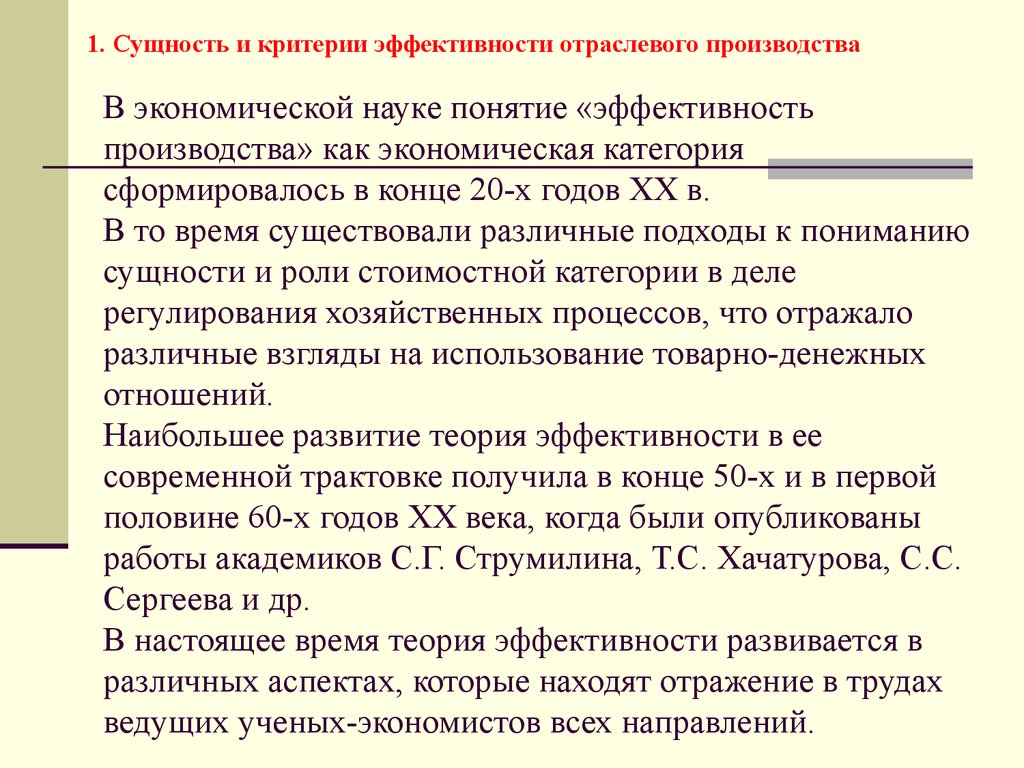 1. Сущность и критерии эффективности отраслевого производства

В экономической науке понятие «эффективность производства» как экономическая категория сформировалось в конце 20-х годов XX в.
В то время существовали различные подходы к пониманию сущности и роли стоимостной категории в деле регулирования хозяйственных процессов, что отражало различные взгляды на использование товарно-денежных отношений.
Наибольшее развитие теория эффективности в ее современной трактовке получила в конце 50-х и в первой половине 60-х годов XX века, когда были опубликованы работы академиков С.Г. Струмилина, Т.С. Хачатурова, С.С. Сергеева и др.
В настоящее время теория эффективности развивается в различных аспектах, которые находят отражение в трудах ведущих ученых-экономистов всех направлений.